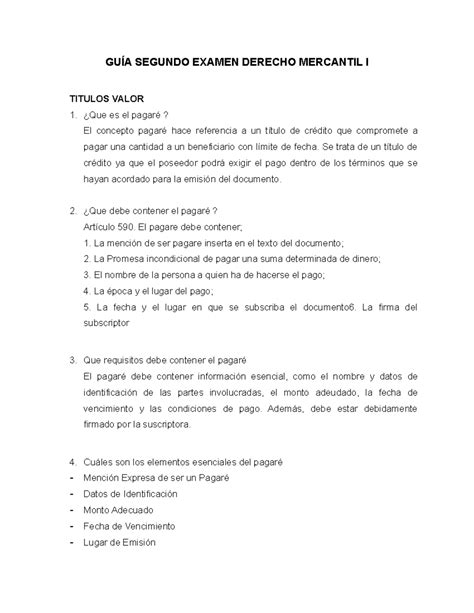 GUÍA SEGUNDO EXAMEN DERECHO MERCANTIL I

TITULOS VALOR

1. ¿Que es el pagaré ?
El concepto pagaré hace referencia a un título de crédito que compromete a pagar una cantidad a un beneficiario con límite de fecha. Se trata de un título de crédito ya que el poseedor podrá exigir el pago dentro de los términos que se hayan acordado para la emisión del documento.

2. ¿Que debe contener el pagaré ?
Artículo 590. El pagare debe contener;
1. La mención de ser pagare inserta en el texto del documento;
2. La Promesa incondicional de pagar una suma determinada de dinero;
3. El nombre de la persona a quien ha de hacerse el pago;
4. La época y el lugar del pago;
5. La fecha y el lugar en que se subscriba el documento6. La firma del subscriptor

3. Que requisitos debe contener el pagaré
El pagaré debe contener información esencial, como el nombre y datos de identificación de las partes involucradas, el monto adeudado, la fecha de vencimiento y las condiciones de pago. Además, debe estar debidamente firmado por la suscriptora.

4. Cuáles son los elementos esenciales del pagaré
- Mención Expresa de ser un Pagaré
- Datos de Identificación
- Monto Adecuado
- Fecha de Vencimiento
- Lugar de Emisión